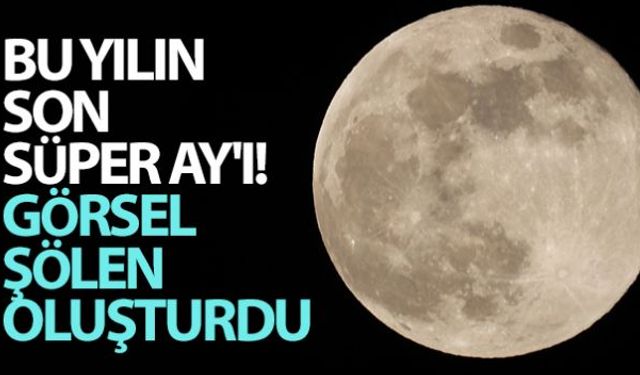 BU YILIN SON SÜPER AY'I! GÖRSEL ŞÖLEN OLUŞTURDU